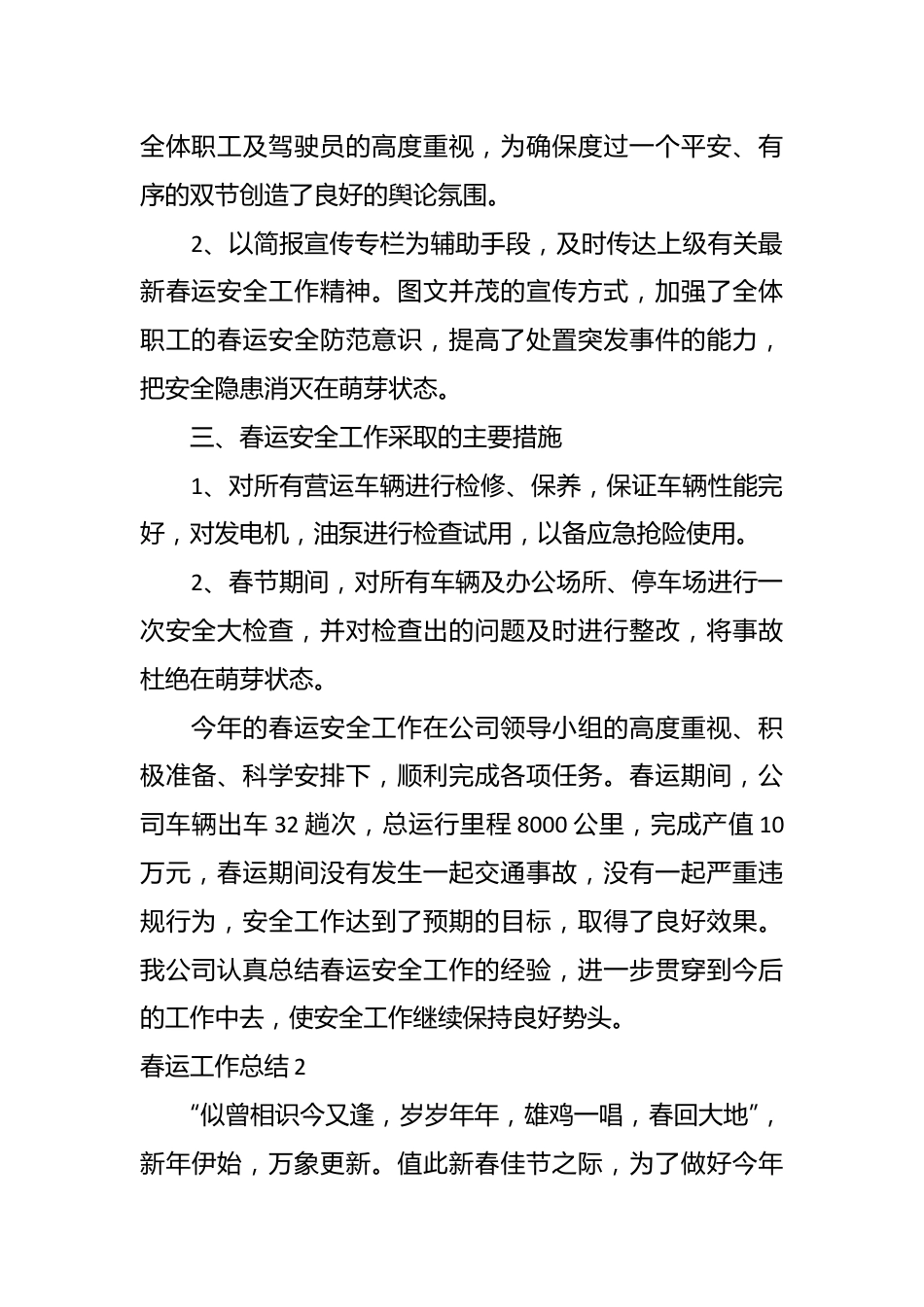 全体职工及驾驶员的高度重视，为确保度过一个平安、有序的双节创造了良好的舆论氛围。

2、以简报宣传专栏为辅助手段，及时传达上级有关最新春运安全工作精神。图文并茂的宣传方式，加强了全体职工的春运安全防范意识，提高了处置突发事件的能力，把安全隐患消灭在萌芽状态。

三、春运安全工作采取的主要措施

1、对所有营运车辆进行检修、保养，保证车辆性能完好，对发电机，油泵进行检查试用，以备应急抢险使用。

2、春节期间，对所有车辆及办公场所、停车场进行一次安全大检查，并对检查出的问题及时进行整改，将事故杜绝在萌芽状态。

今年的春运安全工作在公司领导小组的高度重视、积极准备、科学安排下，顺利完成各项任务。春运期间，公司车辆出车 32 趟次，总运行里程 8000 公里，完成产值 10 万元，春运期间没有发生一起交通事故，没有一起严重违规行为，安全工作达到了预期的目标，取得了良好效果。我公司认真总结春运安全工作的经验，进一步贯穿到今后的工作中去，使安全工作继续保持良好势头。

春运工作总结 2

“似曾相识今又逢，岁岁年年，雄鸡一唱，春回大地”，新年伊始，万象更新。值此新春佳节之际，为了做好今年